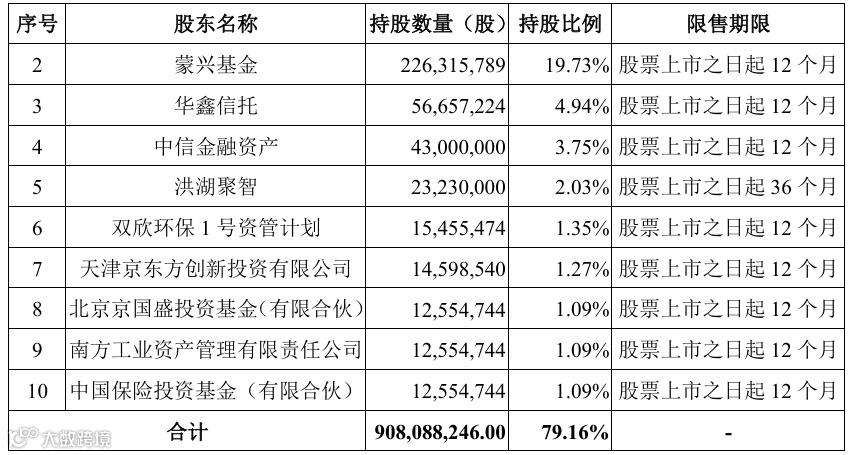 | 序号 | 股东名称 | 持股数量（股） | 持股比例 | 限售期限 |
|---|---|---|---|---|
| 2 | 蒙兴基金 | 226,315,789 | 19.73% | 股票上市之日起 12 个月 |
| 3 | 华鑫信托 | 56,657,224 | 4.94% | 股票上市之日起 12 个月 |
| 4 | 中信金融资产 | 43,000,000 | 3.75% | 股票上市之日起 12 个月 |
| 5 | 洪湖聚智 | 23,230,000 | 2.03% | 股票上市之日起 36 个月 |
| 6 | 双欣环保 1 号资管计划 | 15,455,474 | 1.35% | 股票上市之日起 12 个月 |
| 7 | 天津京东方创新投资有限公司 | 14,598,540 | 1.27% | 股票上市之日起 12 个月 |
| 8 | 北京京国盛投资基金（有限合伙） | 12,554,744 | 1.09% | 股票上市之日起 12 个月 |
| 9 | 南方工业资产管理有限责任公司 | 12,554,744 | 1.09% | 股票上市之日起 12 个月 |
| 10 | 中国保险投资基金（有限合伙） | 12,554,744 | 1.09% | 股票上市之日起 12 个月 |
| 合计 | | 908,088,246.00 | 79.16% | - |

大数跨境